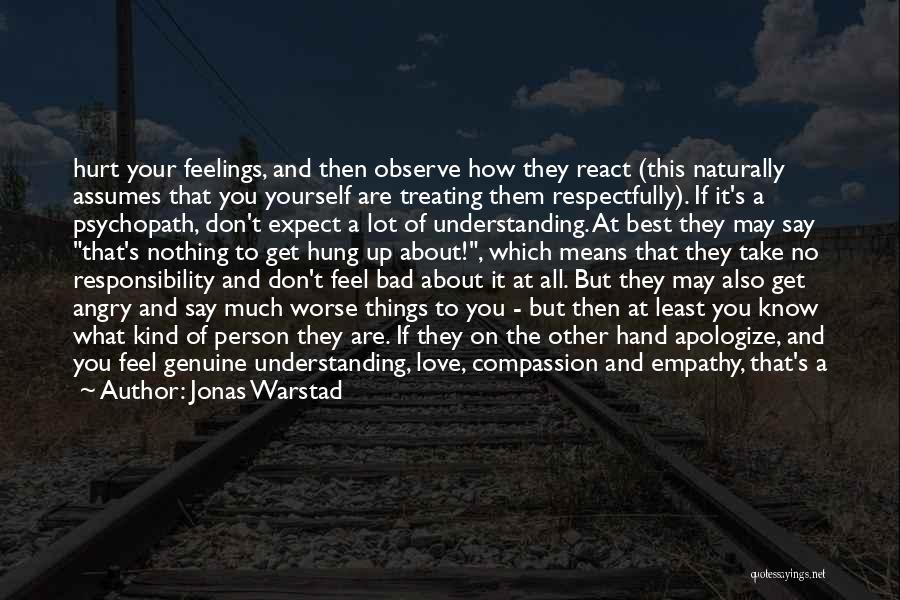 hurt your feelings, and then observe how they react (this naturally assumes that you yourself are treating them respectfully). If it's a psychopath, don't expect a lot of understanding. At best they may say "that's nothing to get hung up about!", which means that they take no responsibility and don't feel bad about it at all. But they may also get angry and say much worse things to you - but then at least you know what kind of person they are. If they on the other hand apologize, and you feel genuine understanding, love, compassion and empathy, that's a

~ Author: Jonas Warstad

quotessayings.net